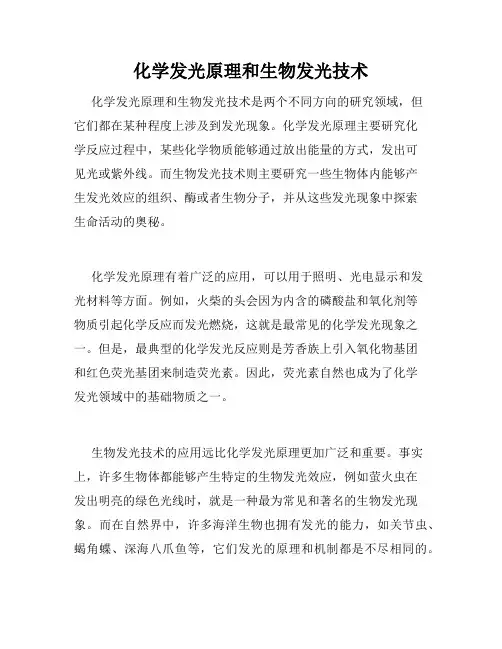 化学发光原理和生物发光技术

化学发光原理和生物发光技术是两个不同方向的研究领域，但它们都在某种程度上涉及到发光现象。化学发光原理主要研究化学反应过程中，某些化学物质能够通过放出能量的方式，发出可见光或紫外线。而生物发光技术则主要研究一些生物体内能够产生发光效应的组织、酶或者生物分子，并从这些发光现象中探索生命活动的奥秘。

化学发光原理有着广泛的应用，可以用于照明、光电显示和发光材料等方面。例如，火柴的头会因为内含的磷酸盐和氧化剂等物质引起化学反应而发光燃烧，这就是最常见的化学发光现象之一。但是，最典型的化学发光反应则是芳香族上引入氧化物基团和红色荧光基团来制造荧光素。因此，荧光素自然也成为了化学发光领域中的基础物质之一。

生物发光技术的应用远比化学发光原理更加广泛和重要。事实上，许多生物体都能够产生特定的生物发光效应，例如萤火虫在发出明亮的绿色光线时，就是一种最为常见和著名的生物发光现象。而在自然界中，许多海洋生物也拥有发光的能力，如关节虫、蝎角蝶、深海八爪鱼等，它们发光的原理和机制都是不尽相同的。